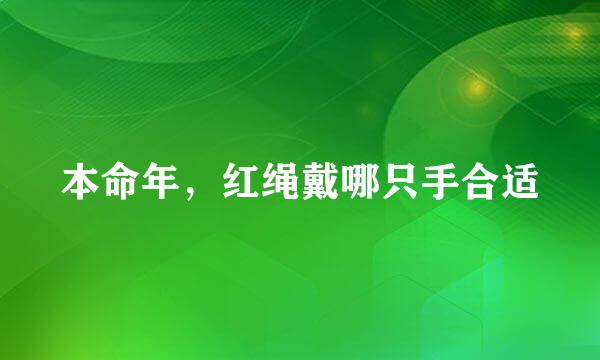 本命年，红绳戴哪只手合适